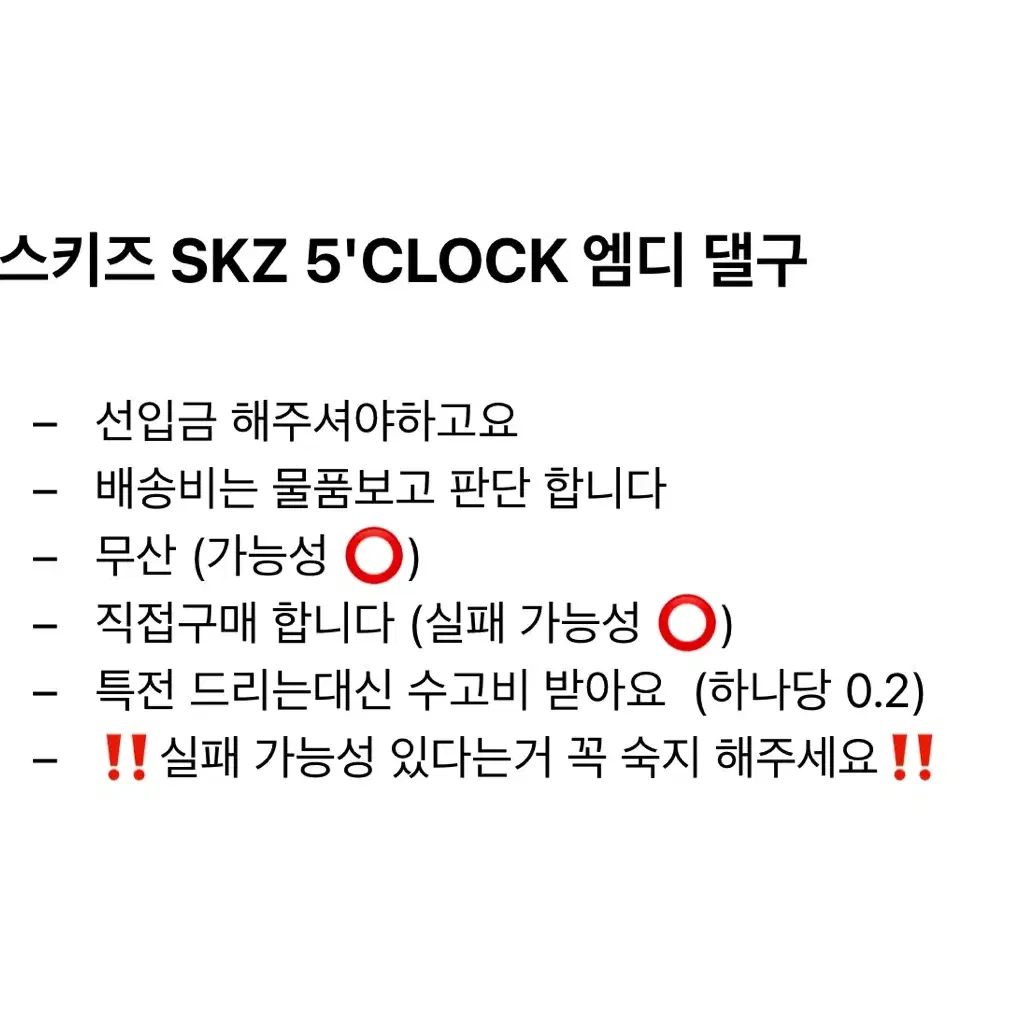 스키즈 SKZ 5'CLOCK 엠디 댈구

– 선입금 해주셔야하고요
– 배송비는 물품보고 판단 합니다
– 무산 (가능성 ⭕)
– 직접구매 합니다 (실패 가능성 ⭕)
– 특전 드리는대신 수고비 받아요 (하나당 0.2)
– ‼️실패 가능성 있다는거 꼭 숙지 해주세요‼️